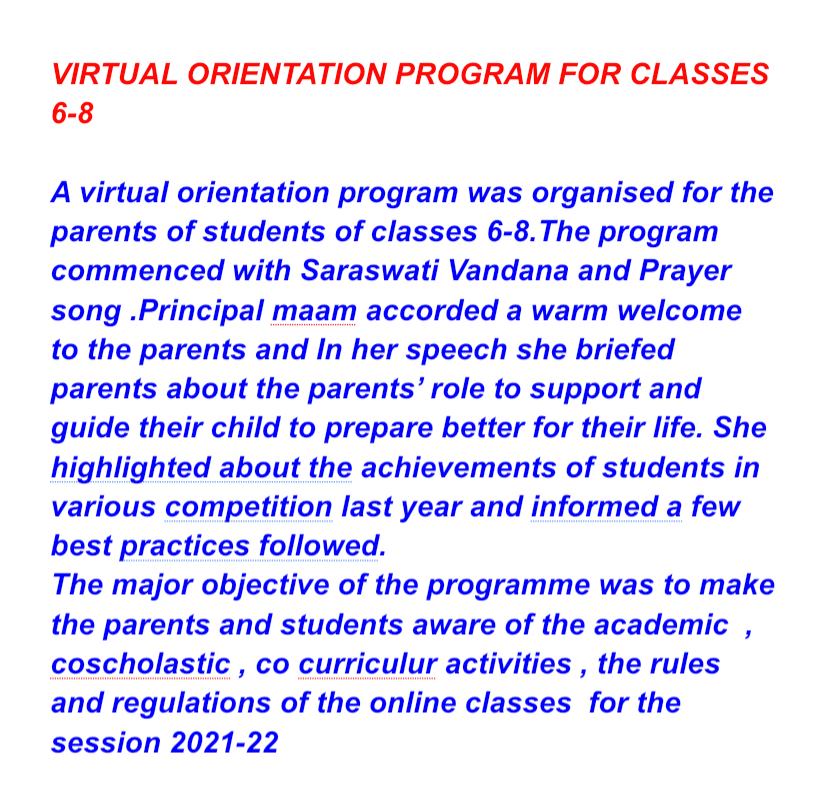 VIRTUAL ORIENTATION PROGRAM FOR CLASSES 6-8

A virtual orientation program was organised for the parents of students of classes 6-8.The program commenced with Saraswati Vandana and Prayer song .Principal maam accorded a warm welcome to the parents and In her speech she briefed parents about the parents' role to support and guide their child to prepare better for their life. She highlighted about the achievements of students in various competition last year and informed a few best practices followed.
The major objective of the programme was to make the parents and students aware of the academic , coscholastic , co curriculur activities , the rules and regulations of the online classes for the session 2021-22